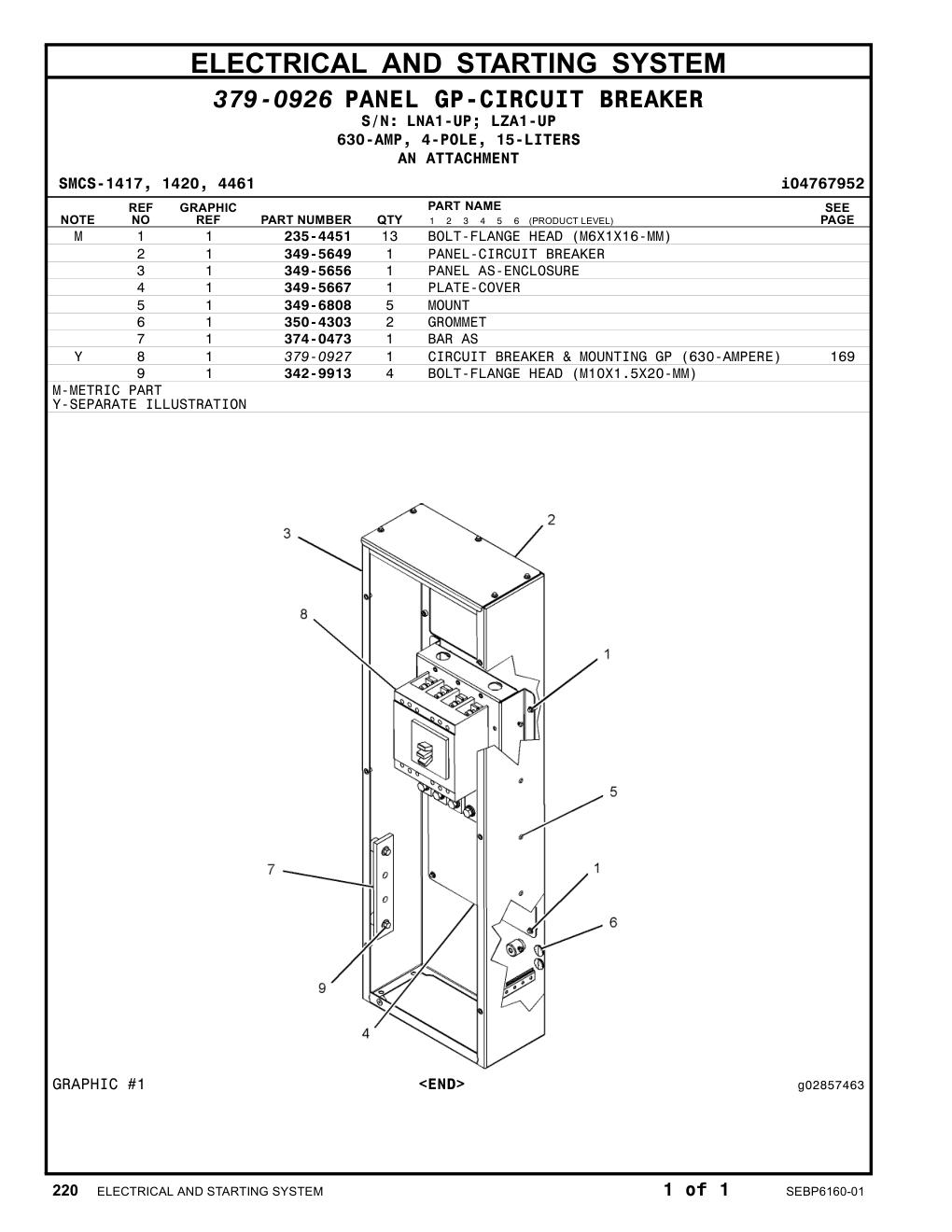 ELECTRICAL AND STARTING SYSTEM

379-0926 PANEL GP-CIRCUIT BREAKER
S/N: LNA1-UP; LZA1-UP
630-AMP, 4-POLE, 15-LITERS
AN ATTACHMENT

SMCS-1417, 1420, 4461 i04767952

| NOTE | REF NO | GRAPHIC REF | PART NUMBER | QTY | PART NAME 1 2 3 4 5 6 (PRODUCT LEVEL) | SEE PAGE |
|---|---|---|---|---|---|---|
| M | 1 | 1 | 235-4451 | 13 | BOLT-FLANGE HEAD (M6X1X16-MM) | |
| | 2 | 1 | 349-5649 | 1 | PANEL-CIRCUIT BREAKER | |
| | 3 | 1 | 349-5656 | 1 | PANEL AS-ENCLOSURE | |
| | 4 | 1 | 349-5667 | 1 | PLATE-COVER | |
| | 5 | 1 | 349-6808 | 5 | MOUNT | |
| | 6 | 1 | 350-4303 | 2 | GROMMET | |
| | 7 | 1 | 374-0473 | 1 | BAR AS | |
| Y | 8 | 1 | 379-0927 | 1 | CIRCUIT BREAKER & MOUNTING GP (630-AMPERE) | 169 |
| | 9 | 1 | 342-9913 | 4 | BOLT-FLANGE HEAD (M10X1.5X20-MM) | |

M-METRIC PART
Y-SEPARATE ILLUSTRATION

3 2 8 1 5 7 1 6 9 4

GRAPHIC #1 <END> g02857463

220 ELECTRICAL AND STARTING SYSTEM 1 of 1 SEBP6160-01